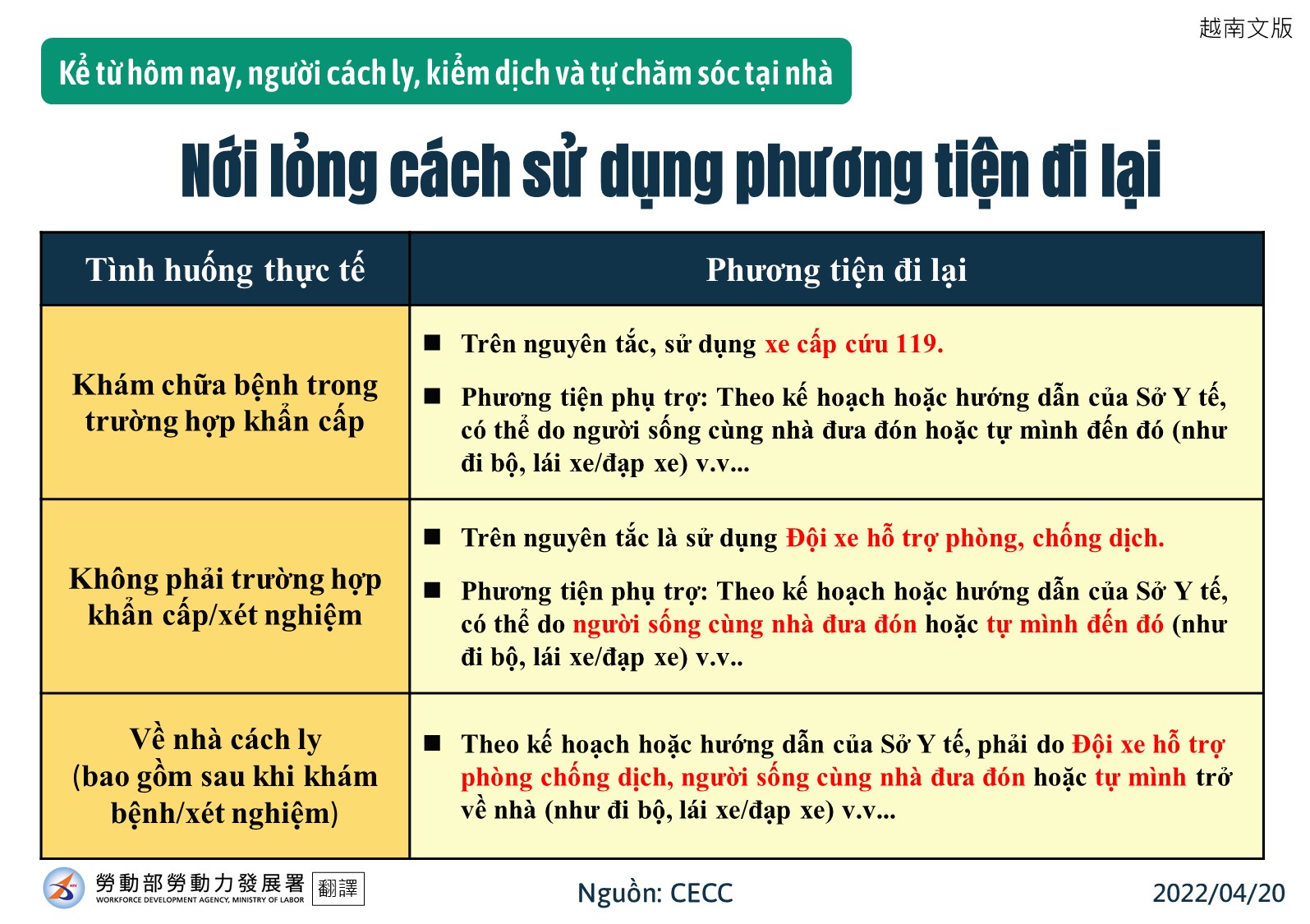 越南文版

Kể từ hôm nay, người cách ly, kiểm dịch và tự chăm sóc tại nhà

Nới lỏng cách sử dụng phương tiện đi lại

| Tình huống thực tế | Phương tiện đi lại |
|---|---|
| Khám chữa bệnh trong trường hợp khẩn cấp | ■ Trên nguyên tắc, sử dụng xe cấp cứu 119. ■ Phương tiện phụ trợ: Theo kế hoạch hoặc hướng dẫn của Sở Y tế, có thể do người sống cùng nhà đưa đón hoặc tự mình đến đó (như đi bộ, lái xe/đạp xe) v.v... |
| Không phải trường hợp khẩn cấp/xét nghiệm | ■ Trên nguyên tắc là sử dụng Đội xe hỗ trợ phòng, chống dịch. ■ Phương tiện phụ trợ: Theo kế hoạch hoặc hướng dẫn của Sở Y tế, có thể do người sống cùng nhà đưa đón hoặc tự mình đến đó (như đi bộ, lái xe/đạp xe) v.v.. |
| Về nhà cách ly (bao gồm sau khi khám bệnh/xét nghiệm) | ■ Theo kế hoạch hoặc hướng dẫn của Sở Y tế, phải do Đội xe hỗ trợ phòng chống dịch, người sống cùng nhà đưa đón hoặc tự mình trở về nhà (như đi bộ, lái xe/đạp xe) v.v... |

勞動部勞動力發展署 WORKFORCE DEVELOPMENT AGENCY, MINISTRY OF LABOR 翻譯

Nguồn: CECC

2022/04/20